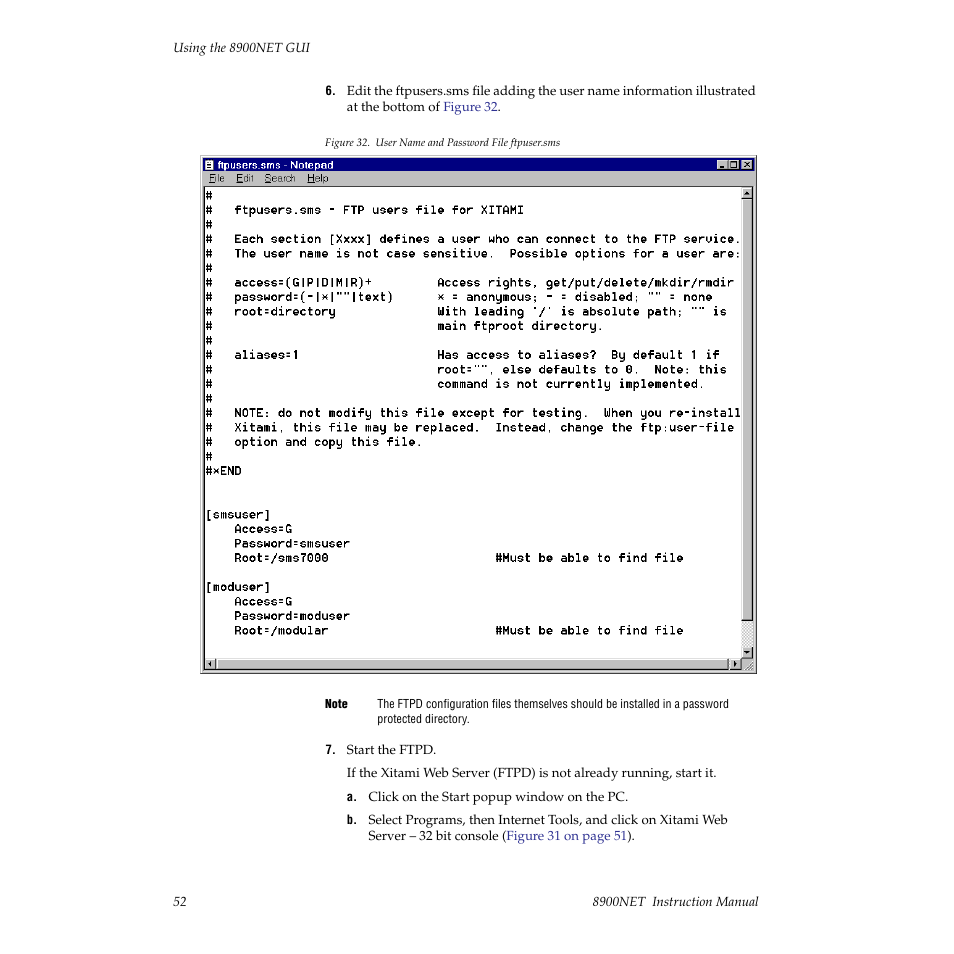 Using the 8900NET GUI

6. Edit the ftpusers.sms file adding the user name information illustrated at the bottom of Figure 32.

Figure 32. User Name and Password File ftpuser.sms

ftpusers.sms - Notepad

File Edit Search Help

#
#   ftpusers.sms - FTP users file for XITAMI
#
#   Each section [Xxxx] defines a user who can connect to the FTP service.
#   The user name is not case sensitive.  Possible options for a user are:
#
#   access=(G|P|D|M|R)+         Access rights, get/put/delete/mkdir/rmdir
#   password=(-|*|""|text)      * = anonymous; - = disabled; "" = none
#   root=directory              With leading '/' is absolute path; "" is
#                               main ftproot directory.
#
#   aliases=1                   Has access to aliases?  By default 1 if
#                               root="", else defaults to 0.  Note: this
#                               command is not currently implemented.
#
#   NOTE: do not modify this file except for testing.  When you re-install
#   Xitami, this file may be replaced.  Instead, change the ftp:user-file
#   option and copy this file.
#
#*END

[smsuser]
    Access=G
    Password=smsuser
    Root=/sms7000                       #Must be able to find file

[moduser]
    Access=G
    Password=moduser
    Root=/modular                       #Must be able to find file

Note The FTPD configuration files themselves should be installed in a password protected directory.

7. Start the FTPD.

If the Xitami Web Server (FTPD) is not already running, start it.

a. Click on the Start popup window on the PC.

b. Select Programs, then Internet Tools, and click on Xitami Web Server – 32 bit console (Figure 31 on page 51).

52

8900NET Instruction Manual